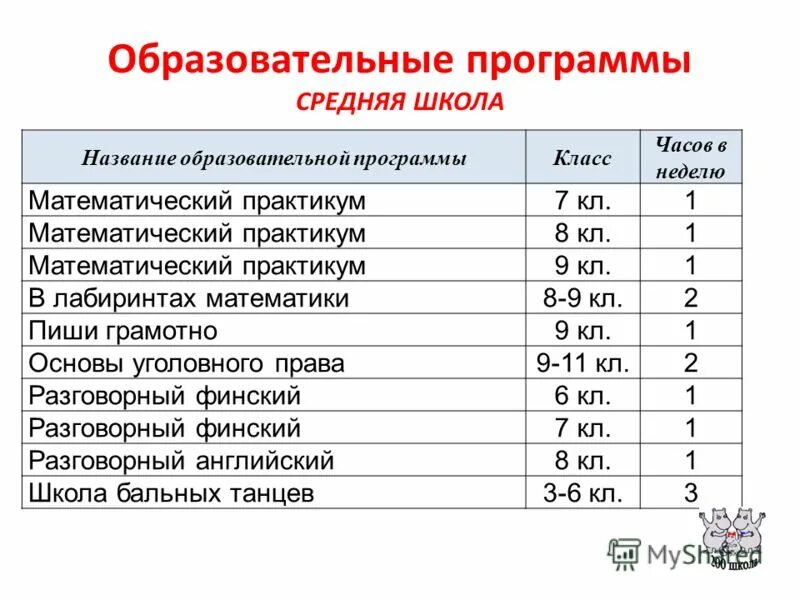 Образовательные программы
СРЕДНЯЯ ШКОЛА

| Название образовательной программы | Класс | Часов в неделю |
|---|---|---|
| Математический практикум | 7 кл. | 1 |
| Математический практикум | 8 кл. | 1 |
| Математический практикум | 9 кл. | 1 |
| В лабиринтах математики | 8-9 кл. | 2 |
| Пиши грамотно | 9 кл. | 1 |
| Основы уголовного права | 9-11 кл. | 2 |
| Разговорный финский | 6 кл. | 1 |
| Разговорный финский | 7 кл. | 1 |
| Разговорный английский | 8 кл. | 1 |
| Школа бальных танцев | 3-6 кл. | 3 |

MyShared
200 школа